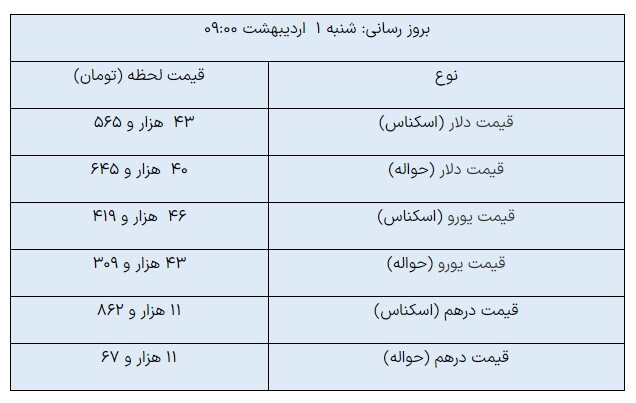 بروز رسانی: شنبه ۱ اردیبهشت ۰۹:۰۰

| نوع | قیمت لحظه (تومان) |
|---|---|
| قیمت دلار (اسکناس) | ۴۳ هزار و ۵۶۵ |
| قیمت دلار (حواله) | ۴۰ هزار و ۶۴۵ |
| قیمت یورو (اسکناس) | ۴۶ هزار و ۴۱۹ |
| قیمت یورو (حواله) | ۴۳ هزار و ۳۰۹ |
| قیمت درهم (اسکناس) | ۱۱ هزار و ۸۶۲ |
| قیمت درهم (حواله) | ۱۱ هزار و ۶۷ |